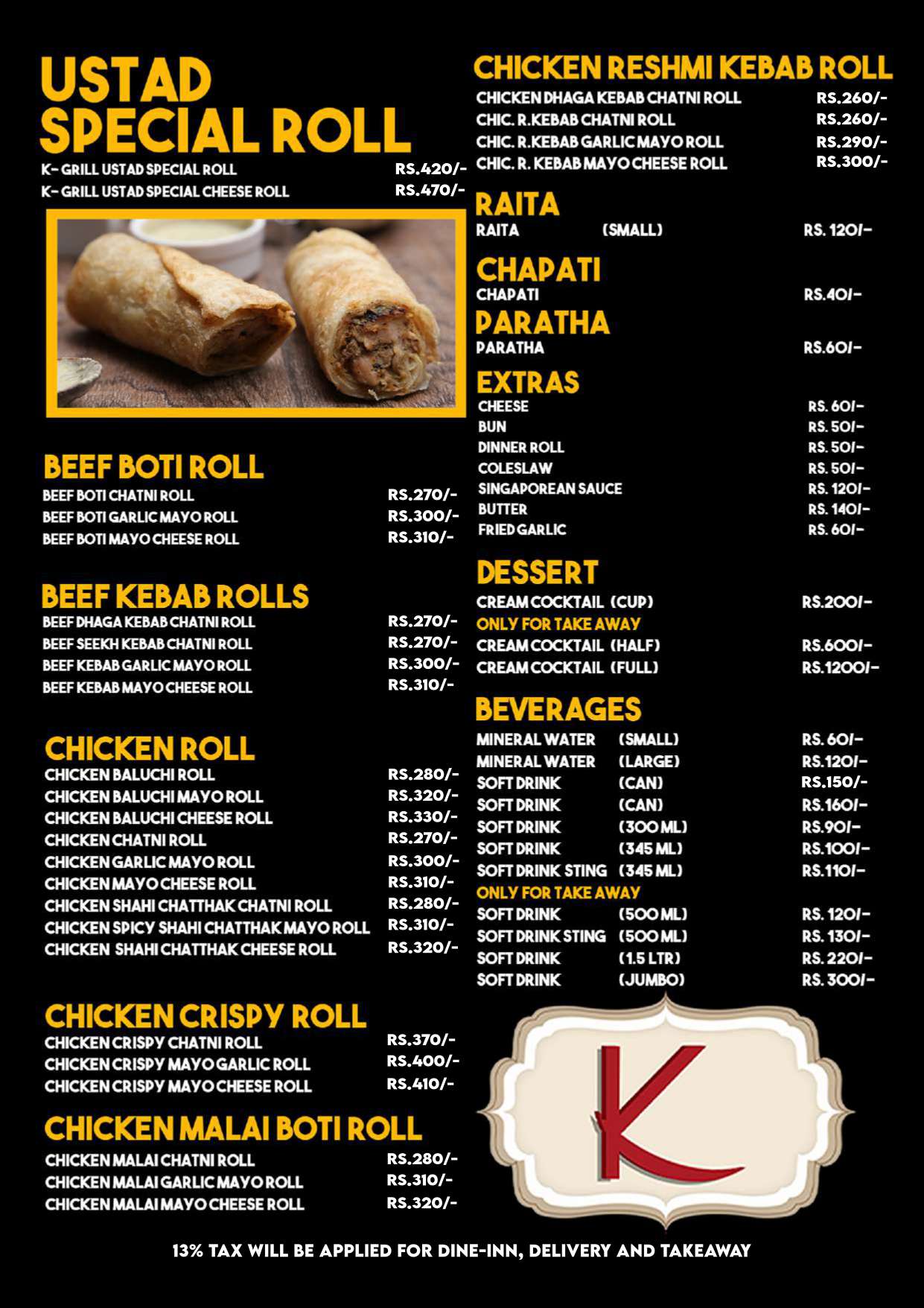 USTAD SPECIAL ROLL

K- GRILL USTAD SPECIAL ROLL RS.420/-
K- GRILL USTAD SPECIAL CHEESE ROLL RS.470/-

BEEF BOTI ROLL

BEEF BOTI CHATNI ROLL RS.270/-
BEEF BOTI GARLIC MAYO ROLL RS.300/-
BEEF BOTI MAYO CHEESE ROLL RS.310/-

BEEF KEBAB ROLLS

BEEF DHAGA KEBAB CHATNI ROLL RS.270/-
BEEF SEEKH KEBAB CHATNI ROLL RS.270/-
BEEF KEBAB GARLIC MAYO ROLL RS.300/-
BEEF KEBAB MAYO CHEESE ROLL RS.310/-

CHICKEN ROLL

CHICKEN BALUCHI ROLL RS.280/-
CHICKEN BALUCHI MAYO ROLL RS.320/-
CHICKEN BALUCHI CHEESE ROLL RS.330/-
CHICKEN CHATNI ROLL RS.270/-
CHICKEN GARLIC MAYO ROLL RS.300/-
CHICKEN MAYO CHEESE ROLL RS.310/-
CHICKEN SHAHI CHATTHAK CHATNI ROLL RS.280/-
CHICKEN SPICY SHAHI CHATTHAK MAYO ROLL RS.310/-
CHICKEN SHAHI CHATTHAK CHEESE ROLL RS.320/-

CHICKEN CRISPY ROLL

CHICKEN CRISPY CHATNI ROLL RS.370/-
CHICKEN CRISPY MAYO GARLIC ROLL RS.400/-
CHICKEN CRISPY MAYO CHEESE ROLL RS.410/-

CHICKEN MALAI BOTI ROLL

CHICKEN MALAI CHATNI ROLL RS.280/-
CHICKEN MALAI GARLIC MAYO ROLL RS.310/-
CHICKEN MALAI MAYO CHEESE ROLL RS.320/-

CHICKEN RESHMI KEBAB ROLL

CHICKEN DHAGA KEBAB CHATNI ROLL RS.260/-
CHIC. R.KEBAB CHATNI ROLL RS.260/-
CHIC. R.KEBAB GARLIC MAYO ROLL RS.290/-
CHIC. R. KEBAB MAYO CHEESE ROLL RS.300/-

RAITA

RAITA (SMALL) RS. 120/-

CHAPATI

CHAPATI RS.40/-

PARATHA

PARATHA RS.60/-

EXTRAS

CHEESE RS. 60/-
BUN RS. 50/-
DINNER ROLL RS. 50/-
COLESLAW RS. 50/-
SINGAPOREAN SAUCE RS. 120/-
BUTTER RS. 140/-
FRIED GARLIC RS. 60/-

DESSERT

CREAM COCKTAIL (CUP) RS.200/-
ONLY FOR TAKE AWAY
CREAM COCKTAIL (HALF) RS.600/-
CREAM COCKTAIL (FULL) RS.1200/-

BEVERAGES

MINERAL WATER (SMALL) RS. 60/-
MINERAL WATER (LARGE) RS.120/-
SOFT DRINK (CAN) RS.150/-
SOFT DRINK (CAN) RS.160/-
SOFT DRINK (300 ML) RS.90/-
SOFT DRINK (345 ML) RS.100/-
SOFT DRINK STING (345 ML) RS.110/-
ONLY FOR TAKE AWAY
SOFT DRINK (500 ML) RS. 120/-
SOFT DRINK STING (500 ML) RS. 130/-
SOFT DRINK (1.5 LTR) RS. 220/-
SOFT DRINK (JUMBO) RS. 300/-

K

13% TAX WILL BE APPLIED FOR DINE-INN, DELIVERY AND TAKEAWAY